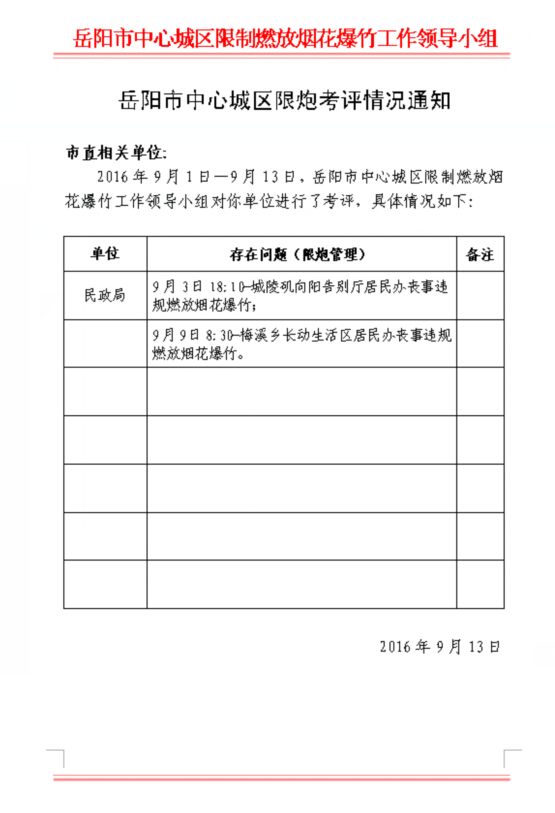 岳阳市中心城区限制燃放烟花爆竹工作领导小组

岳阳市中心城区限炮考评情况通知

市直相关单位:

2016 年 9 月 1 日—9 月 13 日，岳阳市中心城区限制燃放烟花爆竹工作领导小组对你单位进行了考评，具体情况如下:

| 单位 | 存在问题（限炮管理） | 备注 |
|---|---|---|
| 民政局 | 9 月 3 日 18:10—城陵矶向阳告别厅居民办丧事违规燃放烟花爆竹; | |
| | 9 月 9 日 8:30—梅溪乡长动生活区居民办丧事违规燃放烟花爆竹。 | |
| | | |
| | | |
| | | |
| | | |
| | | |

2016 年 9 月 13 日